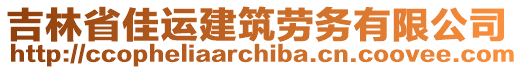 吉林省佳运建筑劳务有限公司
http://ccopheliaarchiba.cn.coovee.com